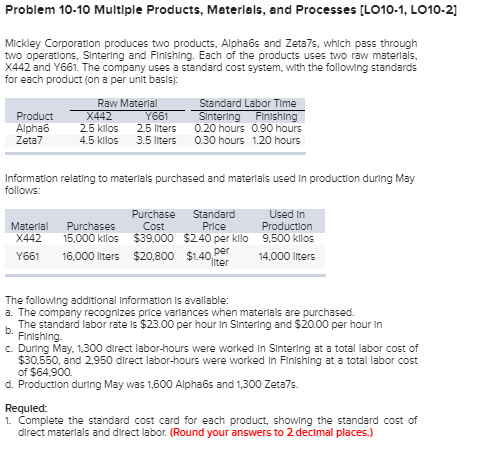 Problem 10-10 Multiple Products, Materials, and Processes [LO10-1, LO10-2]

Mickley Corporation produces two products, Alpha6s and Zeta7s, which pass through two operations, Sintering and Finishing. Each of the products uses two raw materials, X442 and Y661. The company uses a standard cost system, with the following standards for each product (on a per unit basis):

| | Raw Material | | Standard Labor Time | |
|---|---|---|---|---|
| Product | X442 | Y661 | Sintering | Finishing |
| Alpha6 | 2.5 kilos | 2.5 liters | 0.20 hours | 0.90 hours |
| Zeta7 | 4.5 kilos | 3.5 liters | 0.30 hours | 1.20 hours |

Information relating to materials purchased and materials used in production during May follows:

| Material | Purchases | Purchase Cost | Standard Price | Used in Production |
|---|---|---|---|---|
| X442 | 15,000 kilos | $39,000 | $2.40 per kilo | 9,500 kilos |
| Y661 | 16,000 liters | $20,800 | $1.40 per liter | 14,000 liters |

The following additional information is available:
a. The company recognizes price variances when materials are purchased.
b. The standard labor rate is $23.00 per hour in Sintering and $20.00 per hour in Finishing.
c. During May, 1,300 direct labor-hours were worked in Sintering at a total labor cost of $30,550, and 2,950 direct labor-hours were worked in Finishing at a total labor cost of $64,900.
d. Production during May was 1,600 Alpha6s and 1,300 Zeta7s.

Requied:
1. Complete the standard cost card for each product, showing the standard cost of direct materials and direct labor. (Round your answers to 2 decimal places.)